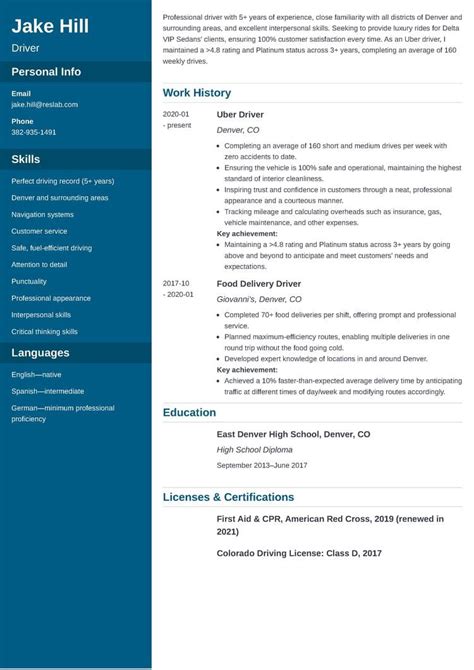 Jake Hill
Driver

Personal Info

Email
jake.hill@reslab.com

Phone
382-935-1491

Skills

Perfect driving record (5+ years)

Denver and surrounding areas

Navigation systems

Customer service

Safe, fuel-efficient driving

Attention to detail

Punctuality

Professional appearance

Interpersonal skills

Critical thinking skills

Languages

English—native

Spanish—intermediate

German—minimum professional proficiency

Professional driver with 5+ years of experience, close familiarity with all districts of Denver and surrounding areas, and excellent interpersonal skills. Seeking to provide luxury rides for Delta VIP Sedans' clients, ensuring 100% customer satisfaction every time. As an Uber driver, I maintained a >4.8 rating and Platinum status across 3+ years, completing an average of 160 weekly drives.

Work History

2020-01 - present

Uber Driver

Denver, CO

- Completing an average of 160 short and medium drives per week with zero accidents to date.
- Ensuring the vehicle is 100% safe and operational, maintaining the highest standard of interior cleanliness.
- Inspiring trust and confidence in customers through a neat, professional appearance and a courteous manner.
- Tracking mileage and calculating overheads such as insurance, gas, vehicle maintenance, and other expenses.

Key achievement:
- Maintaining a >4.8 rating and Platinum status across 3+ years by going above and beyond to anticipate and meet customers' needs and expectations.

2017-10 - 2020-01

Food Delivery Driver

Giovanni's, Denver, CO

- Completed 70+ food deliveries per shift, offering prompt and professional service.
- Planned maximum-efficiency routes, enabling multiple deliveries in one round trip without the food going cold.
- Developed expert knowledge of locations in and around Denver.

Key achievement:
- Achieved a 10% faster-than-expected average delivery time by anticipating traffic at different times of day/week and modifying routes accordingly.

Education

East Denver High School, Denver, CO

High School Diploma

September 2013–June 2017

Licenses & Certifications

First Aid & CPR, American Red Cross, 2019 (renewed in 2021)

Colorado Driving License: Class D, 2017